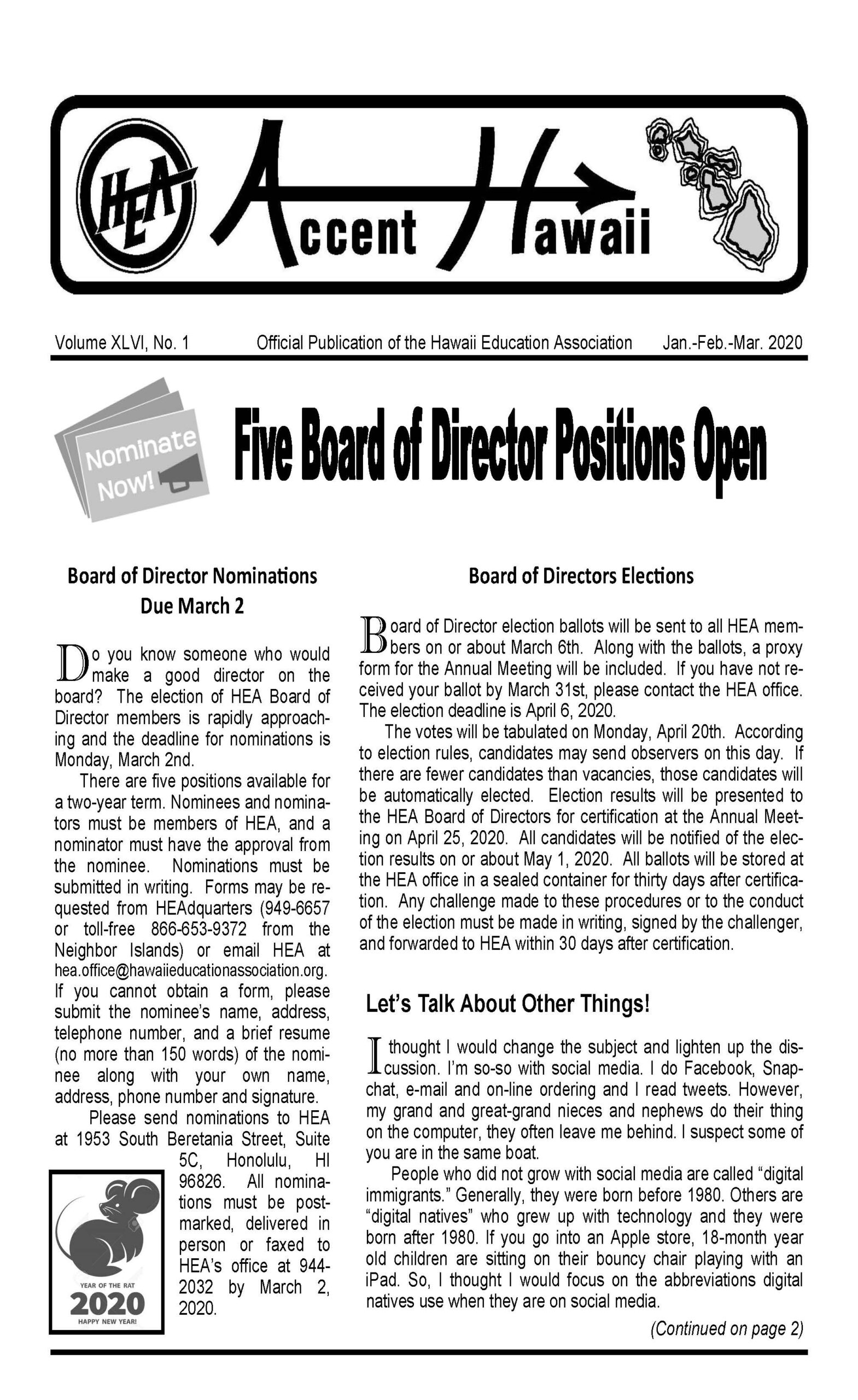 HEA Accent Hawaii

Volume XLVI, No. 1 Official Publication of the Hawaii Education Association Jan.-Feb.-Mar. 2020

Nominate Now!

Five Board of Director Positions Open

Board of Director Nominations Due March 2

Do you know someone who would make a good director on the board? The election of HEA Board of Director members is rapidly approaching and the deadline for nominations is Monday, March 2nd.

There are five positions available for a two-year term. Nominees and nominators must be members of HEA, and a nominator must have the approval from the nominee. Nominations must be submitted in writing. Forms may be requested from HEAdquarters (949-6657 or toll-free 866-653-9372 from the Neighbor Islands) or email HEA at hea.office@hawaiieducationassociation.org. If you cannot obtain a form, please submit the nominee's name, address, telephone number, and a brief resume (no more than 150 words) of the nominee along with your own name, address, phone number and signature.

Please send nominations to HEA at 1953 South Beretania Street, Suite 5C, Honolulu, HI 96826. All nominations must be postmarked, delivered in person or faxed to HEA's office at 944-2032 by March 2, 2020.

YEAR OF THE RAT 2020 HAPPY NEW YEAR!

Board of Directors Elections

Board of Director election ballots will be sent to all HEA members on or about March 6th. Along with the ballots, a proxy form for the Annual Meeting will be included. If you have not received your ballot by March 31st, please contact the HEA office. The election deadline is April 6, 2020.

The votes will be tabulated on Monday, April 20th. According to election rules, candidates may send observers on this day. If there are fewer candidates than vacancies, those candidates will be automatically elected. Election results will be presented to the HEA Board of Directors for certification at the Annual Meeting on April 25, 2020. All candidates will be notified of the election results on or about May 1, 2020. All ballots will be stored at the HEA office in a sealed container for thirty days after certification. Any challenge made to these procedures or to the conduct of the election must be made in writing, signed by the challenger, and forwarded to HEA within 30 days after certification.

Let's Talk About Other Things!

I thought I would change the subject and lighten up the discussion. I'm so-so with social media. I do Facebook, Snapchat, e-mail and on-line ordering and I read tweets. However, my grand and great-grand nieces and nephews do their thing on the computer, they often leave me behind. I suspect some of you are in the same boat.

People who did not grow with social media are called "digital immigrants." Generally, they were born before 1980. Others are "digital natives" who grew up with technology and they were born after 1980. If you go into an Apple store, 18-month year old children are sitting on their bouncy chair playing with an iPad. So, I thought I would focus on the abbreviations digital natives use when they are on social media.

(Continued on page 2)